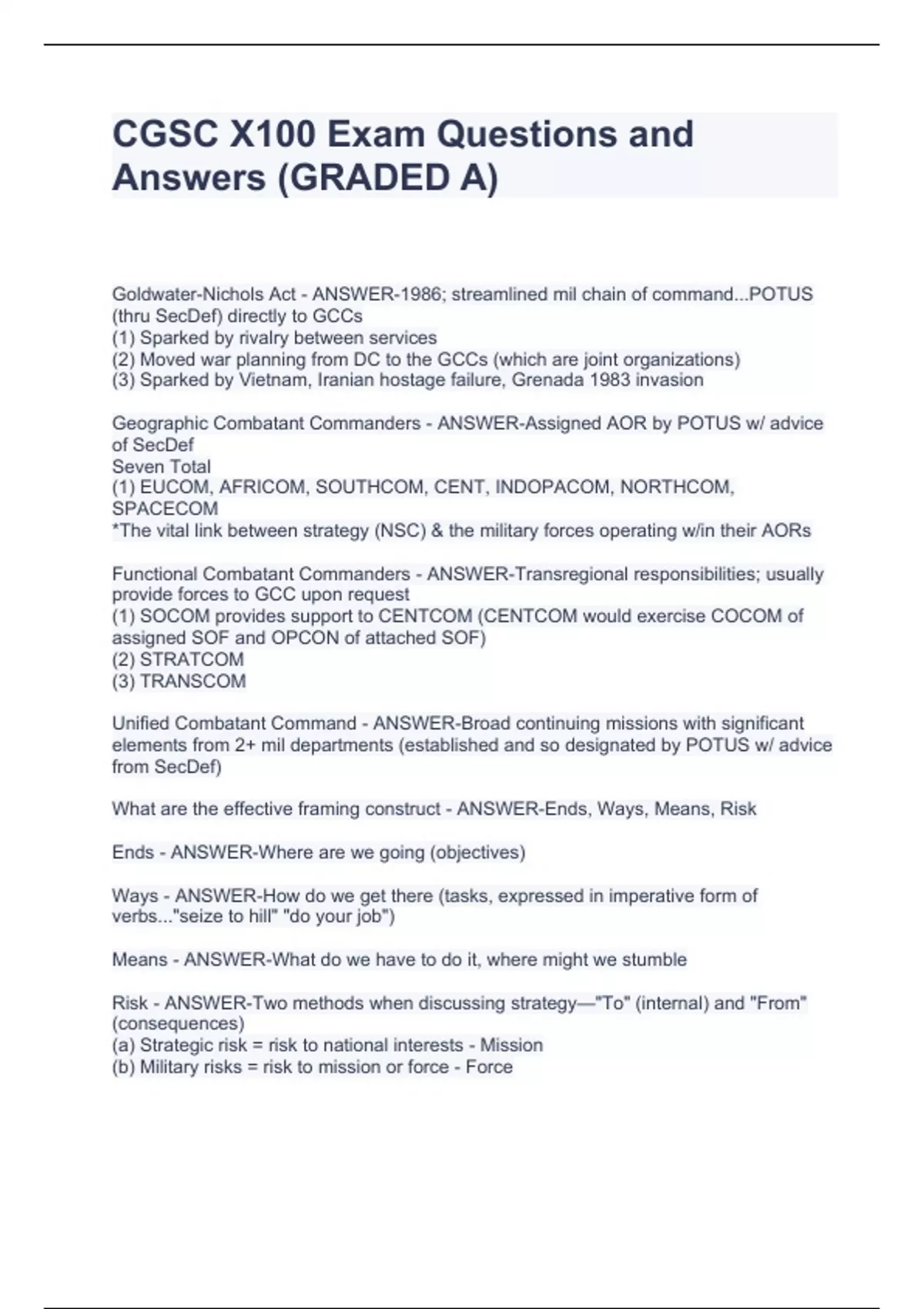 CGSC X100 Exam Questions and Answers (GRADED A)

Goldwater-Nichols Act - ANSWER-1986; streamlined mil chain of command...POTUS (thru SecDef) directly to GCCs
(1) Sparked by rivalry between services
(2) Moved war planning from DC to the GCCs (which are joint organizations)
(3) Sparked by Vietnam, Iranian hostage failure, Grenada 1983 invasion

Geographic Combatant Commanders - ANSWER-Assigned AOR by POTUS w/ advice of SecDef
Seven Total
(1) EUCOM, AFRICOM, SOUTHCOM, CENT, INDOPACOM, NORTHCOM, SPACECOM
*The vital link between strategy (NSC) & the military forces operating w/in their AORs

Functional Combatant Commanders - ANSWER-Transregional responsibilities; usually provide forces to GCC upon request
(1) SOCOM provides support to CENTCOM (CENTCOM would exercise COCOM of assigned SOF and OPCON of attached SOF)
(2) STRATCOM
(3) TRANSCOM

Unified Combatant Command - ANSWER-Broad continuing missions with significant elements from 2+ mil departments (established and so designated by POTUS w/ advice from SecDef)

What are the effective framing construct - ANSWER-Ends, Ways, Means, Risk

Ends - ANSWER-Where are we going (objectives)

Ways - ANSWER-How do we get there (tasks, expressed in imperative form of verbs..."seize to hill" "do your job")

Means - ANSWER-What do we have to do it, where might we stumble

Risk - ANSWER-Two methods when discussing strategy—"To" (internal) and "From" (consequences)
(a) Strategic risk = risk to national interests - Mission
(b) Military risks = risk to mission or force - Force